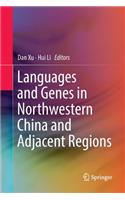 Dan Xu · Hui Li Editors

Languages and Genes in Northwestern China and Adjacent Regions

Springer